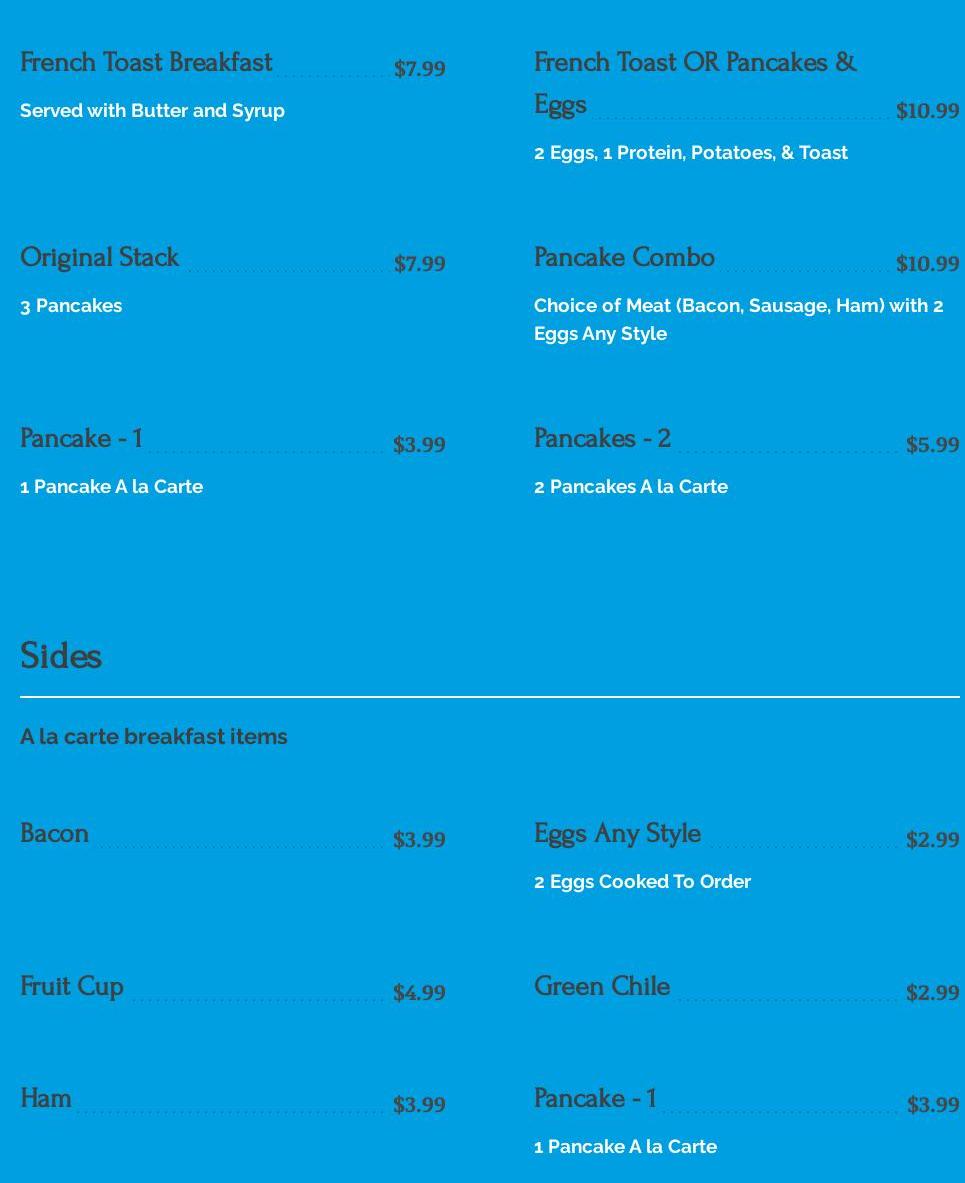 French Toast Breakfast $7.99

Served with Butter and Syrup

Original Stack $7.99

3 Pancakes

Pancake - 1 $3.99

1 Pancake A la Carte

French Toast OR Pancakes & Eggs $10.99

2 Eggs, 1 Protein, Potatoes, & Toast

Pancake Combo $10.99

Choice of Meat (Bacon, Sausage, Ham) with 2 Eggs Any Style

Pancakes - 2 $5.99

2 Pancakes A la Carte

Sides

A la carte breakfast items

Bacon $3.99

Fruit Cup $4.99

Ham $3.99

Eggs Any Style $2.99

2 Eggs Cooked To Order

Green Chile $2.99

Pancake - 1 $3.99

1 Pancake A la Carte